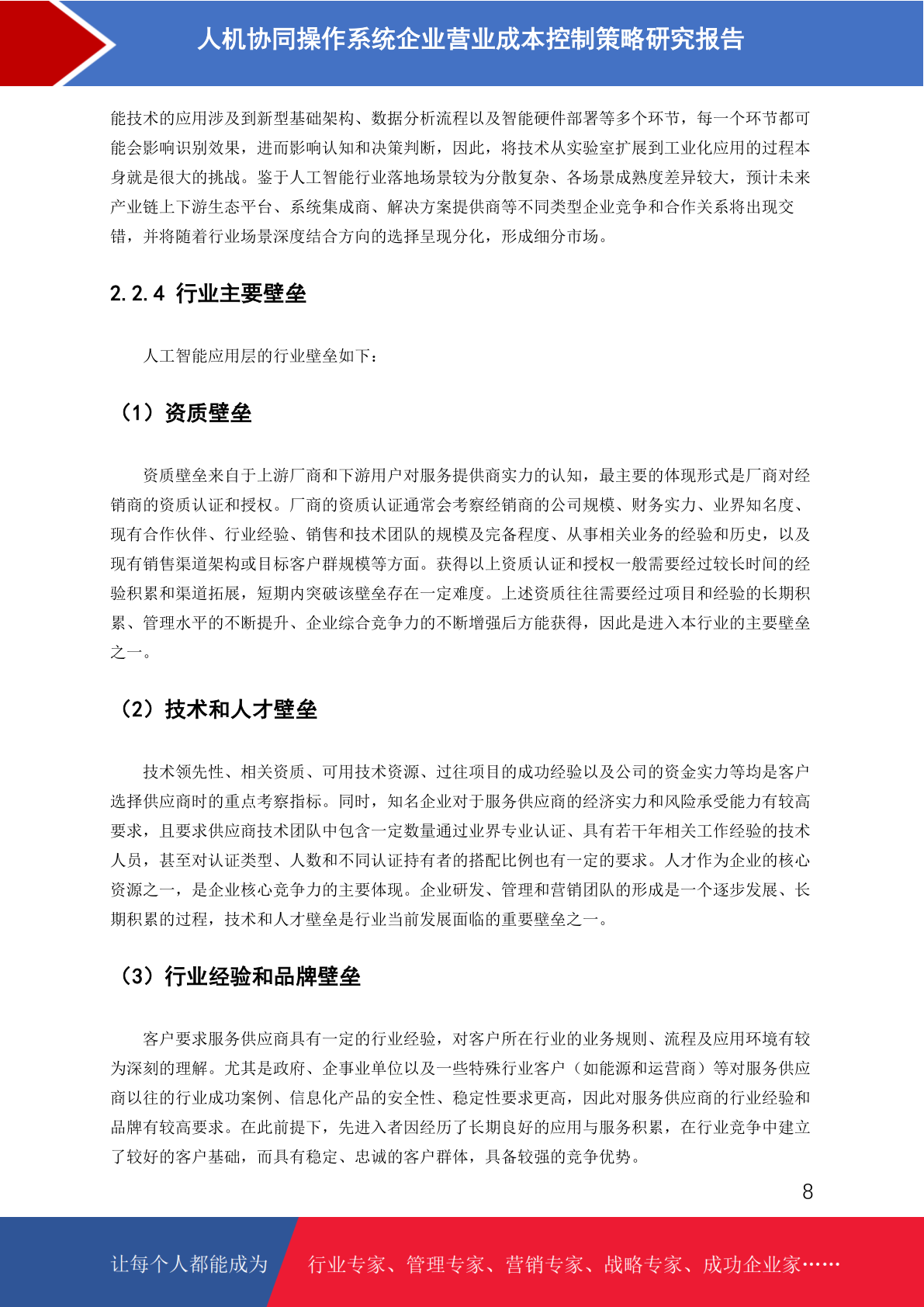 人机协同操作系统企业营业成本控制策略研究报告

能技术的应用涉及到新型基础架构、数据分析流程以及智能硬件部署等多个环节，每一个环节都可能会影响识别效果，进而影响认知和决策判断，因此，将技术从实验室扩展到工业化应用的过程本身就是很大的挑战。鉴于人工智能行业落地场景较为分散复杂、各场景成熟度差异较大，预计未来产业链上下游生态平台、系统集成商、解决方案提供商等不同类型企业竞争和合作关系将出现交错，并将随着行业场景深度结合方向的选择呈现分化，形成细分市场。

2.2.4 行业主要壁垒

人工智能应用层的行业壁垒如下：

（1）资质壁垒

资质壁垒来自于上游厂商和下游用户对服务提供商实力的认知，最主要的体现形式是厂商对经销商的资质认证和授权。厂商的资质认证通常会考察经销商的公司规模、财务实力、业界知名度、现有合作伙伴、行业经验、销售和技术团队的规模及完备程度、从事相关业务的经验和历史，以及现有销售渠道架构或目标客户群规模等方面。获得以上资质认证和授权一般需要经过较长时间的经验积累和渠道拓展，短期内突破该壁垒存在一定难度。上述资质往往需要经过项目和经验的长期积累、管理水平的不断提升、企业综合竞争力的不断增强后方能获得，因此是进入本行业的主要壁垒之一。

（2）技术和人才壁垒

技术领先性、相关资质、可用技术资源、过往项目的成功经验以及公司的资金实力等均是客户选择供应商时的重点考察指标。同时，知名企业对于服务供应商的经济实力和风险承受能力有较高要求，且要求供应商技术团队中包含一定数量通过业界专业认证、具有若干年相关工作经验的技术人员，甚至对认证类型、人数和不同认证持有者的搭配比例也有一定的要求。人才作为企业的核心资源之一，是企业核心竞争力的主要体现。企业研发、管理和营销团队的形成是一个逐步发展、长期积累的过程，技术和人才壁垒是行业当前发展面临的重要壁垒之一。

（3）行业经验和品牌壁垒

客户要求服务供应商具有一定的行业经验，对客户所在行业的业务规则、流程及应用环境有较为深刻的理解。尤其是政府、企事业单位以及一些特殊行业客户（如能源和运营商）等对服务供应商以往的行业成功案例、信息化产品的安全性、稳定性要求更高，因此对服务供应商的行业经验和品牌有较高要求。在此前提下，先进入者因经历了长期良好的应用与服务积累，在行业竞争中建立了较好的客户基础，而具有稳定、忠诚的客户群体，具备较强的竞争优势。

8

让每个人都能成为 行业专家、管理专家、营销专家、战略专家、成功企业家……